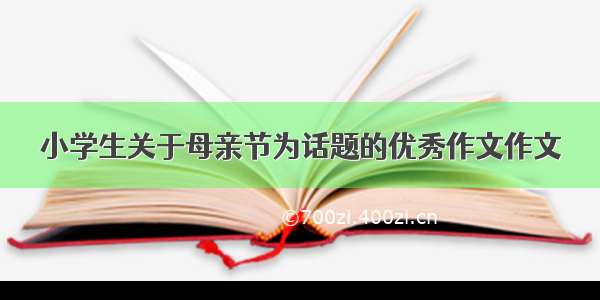 小学生关于母亲节为话题的优秀作文作文

©700zi.400zi.cn